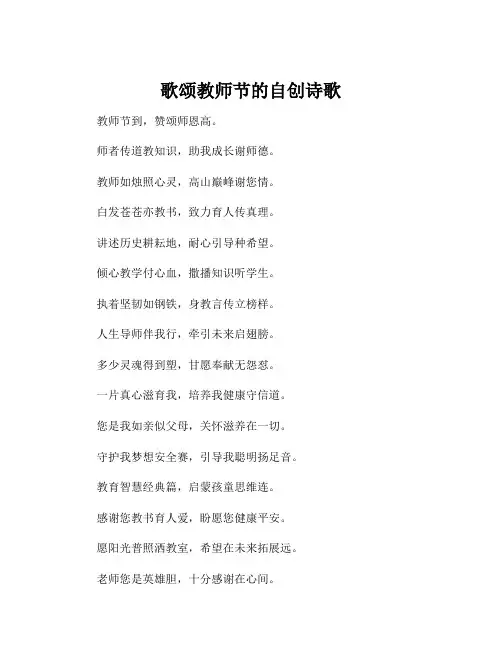 歌颂教师节的自创诗歌

教师节到，赞颂师恩高。

师者传道教知识，助我成长谢师德。

教师如烛照心灵，高山巅峰谢您情。

白发苍苍亦教书，致力育人传真理。

讲述历史耕耘地，耐心引导种希望。

倾心教学付心血，撒播知识听学生。

执着坚韧如钢铁，身教言传立榜样。

人生导师伴我行，牵引未来启翅膀。

多少灵魂得到塑，甘愿奉献无怨怼。

一片真心滋育我，培养我健康守信道。

您是我如亲似父母，关怀滋养在一切。

守护我梦想安全赛，引导我聪明扬足音。

教育智慧经典篇，启蒙孩童思维连。

感谢您教书育人爱，盼愿您健康平安。

愿阳光普照洒教室，希望在未来拓展远。

老师您是英雄胆，十分感谢在心间。